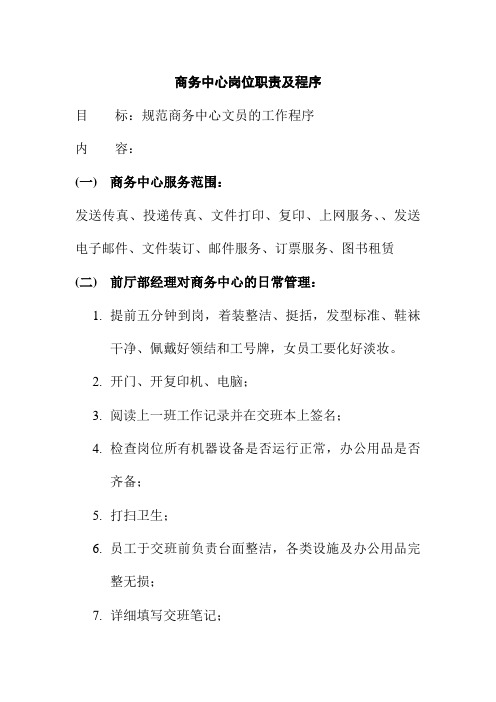 商务中心岗位职责及程序

目　　标：规范商务中心文员的工作程序

内　　容：

(一)　商务中心服务范围：

发送传真、投递传真、文件打印、复印、上网服务、、发送电子邮件、文件装订、邮件服务、订票服务、图书租赁

(二)　前厅部经理对商务中心的日常管理：

1. 提前五分钟到岗，着装整洁、挺括，发型标准、鞋袜干净、佩戴好领结和工号牌，女员工要化好淡妆。

2. 开门、开复印机、电脑；

3. 阅读上一班工作记录并在交班本上签名；

4. 检查岗位所有机器设备是否运行正常，办公用品是否齐备；

5. 打扫卫生；

6. 员工于交班前负责台面整洁，各类设施及办公用品完整无损；

7. 详细填写交班笔记；